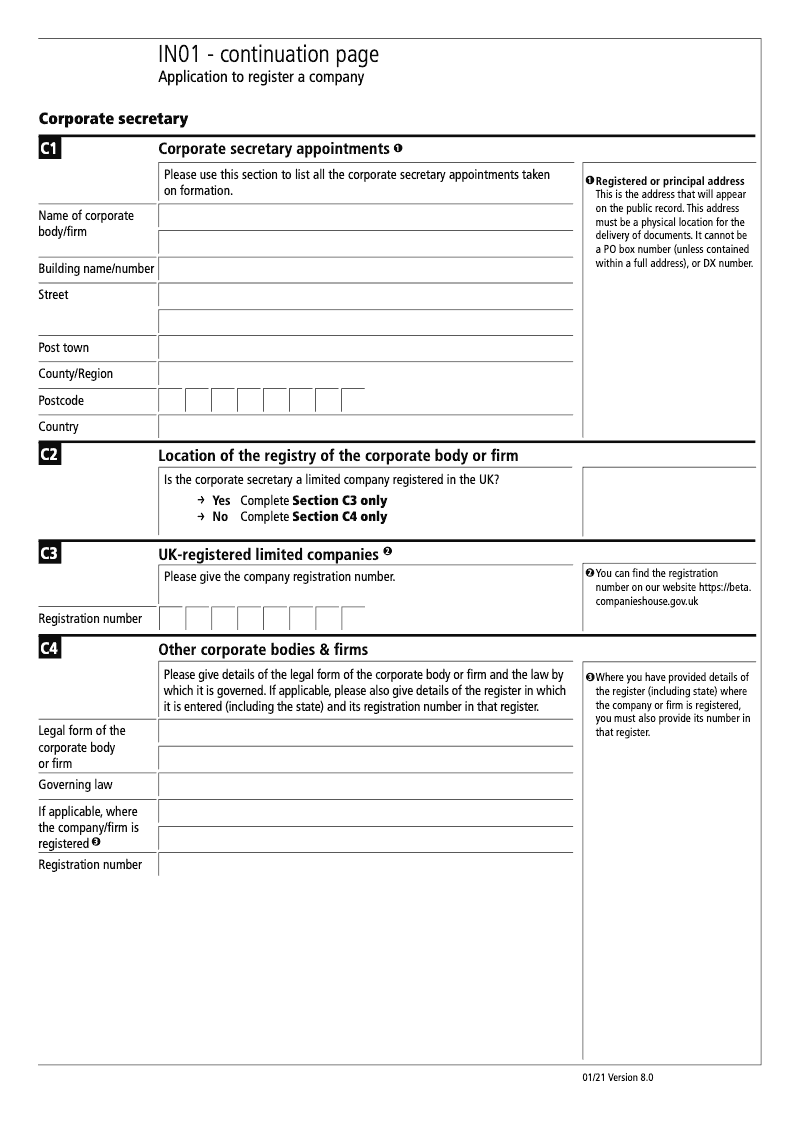 IN01 - continuation page
Application to register a company

Corporate secretary

C1

Corporate secretary appointments ❶

Please use this section to list all the corporate secretary appointments taken on formation.

Name of corporate body/firm

Building name/number

Street

Post town

County/Region

Postcode

Country

❶ Registered or principal address
This is the address that will appear on the public record. This address must be a physical location for the delivery of documents. It cannot be a PO box number (unless contained within a full address), or DX number.

C2

Location of the registry of the corporate body or firm

Is the corporate secretary a limited company registered in the UK?
→ Yes Complete Section C3 only
→ No Complete Section C4 only

C3

UK-registered limited companies ❷

Please give the company registration number.

Registration number

❷ You can find the registration number on our website https://beta.companieshouse.gov.uk

C4

Other corporate bodies & firms

Please give details of the legal form of the corporate body or firm and the law by which it is governed. If applicable, please also give details of the register in which it is entered (including the state) and its registration number in that register.

Legal form of the corporate body or firm

Governing law

If applicable, where the company/firm is registered ❸

Registration number

❸ Where you have provided details of the register (including state) where the company or firm is registered, you must also provide its number in that register.

01/21 Version 8.0